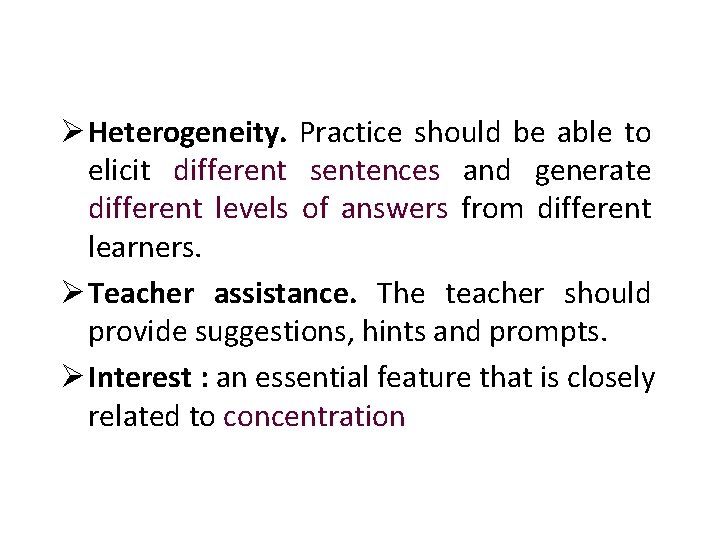 ➢ Heterogeneity. Practice should be able to elicit different sentences and generate different levels of answers from different learners.

➢ Teacher assistance. The teacher should provide suggestions, hints and prompts.

➢ Interest : an essential feature that is closely related to concentration